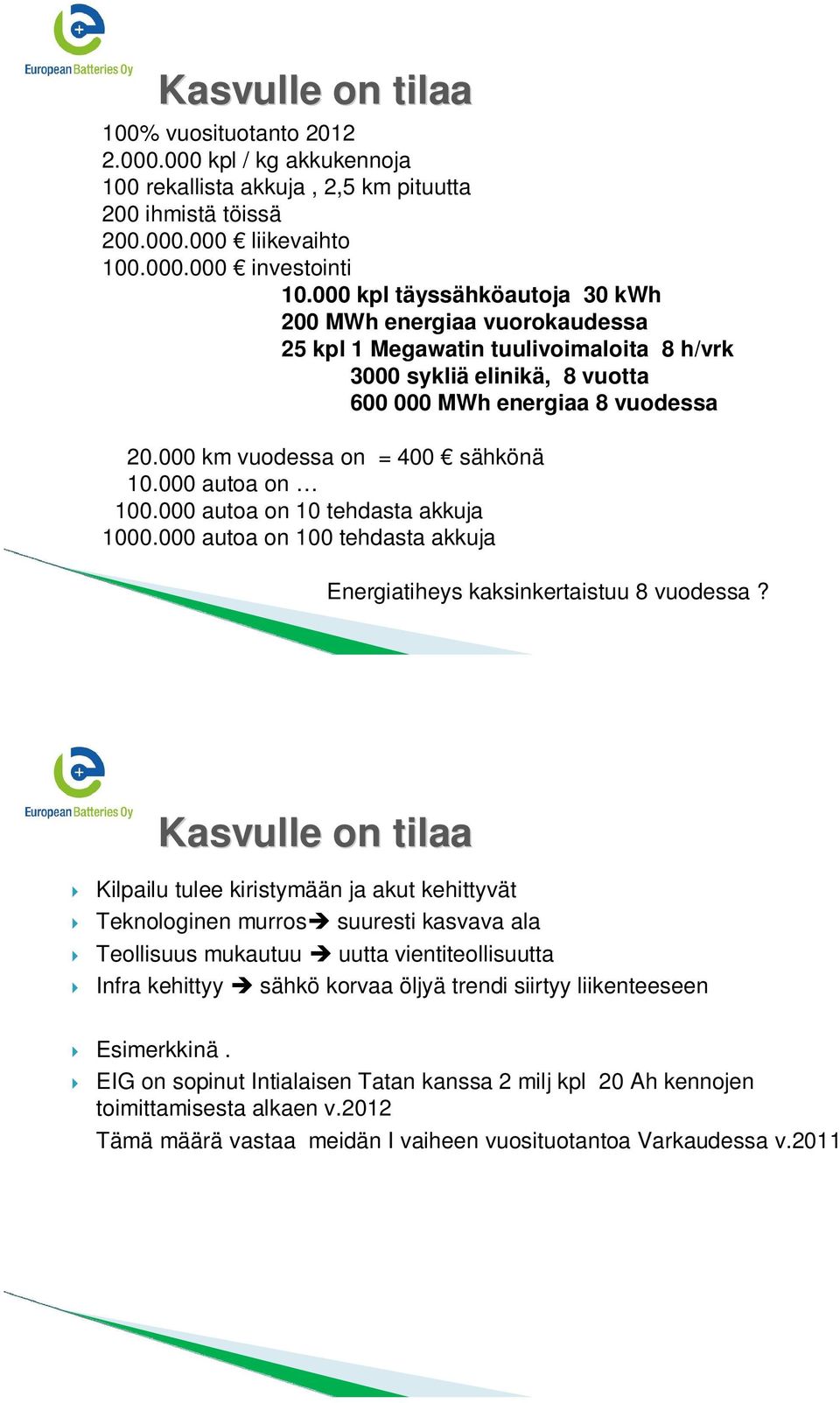 European Batteries Oy

Kasvulle on tilaa

100% vuosituotanto 2012
2.000.000 kpl / kg akkukennoja
100 rekallista akkuja , 2,5 km pituutta
200 ihmistä töissä
200.000.000 € liikevaihto
100.000.000 € investointi
10.000 kpl täyssähköautoja 30 kWh
200 MWh energiaa vuorokaudessa
25 kpl 1 Megawatin tuulivoimaloita 8 h/vrk
3000 sykliä elinikä, 8 vuotta
600 000 MWh energiaa 8 vuodessa

20.000 km vuodessa on = 400 € sähkönä
10.000 autoa on …
100.000 autoa on 10 tehdasta akkuja
1000.000 autoa on 100 tehdasta akkuja

Energiatiheys kaksinkertaistuu 8 vuodessa ?

European Batteries Oy

Kasvulle on tilaa

Kilpailu tulee kiristymään ja akut kehittyvät
Teknologinen murros➔ suuresti kasvava ala
Teollisuus mukautuu ➔ uutta vientiteollisuutta
Infra kehittyy ➔ sähkö korvaa öljyä trendi siirtyy liikenteeseen

Esimerkkinä .
EIG on sopinut Intialaisen Tatan kanssa 2 milj kpl 20 Ah kennojen toimittamisesta alkaen v.2012
Tämä määrä vastaa meidän I vaiheen vuosituotantoa Varkaudessa v.2011